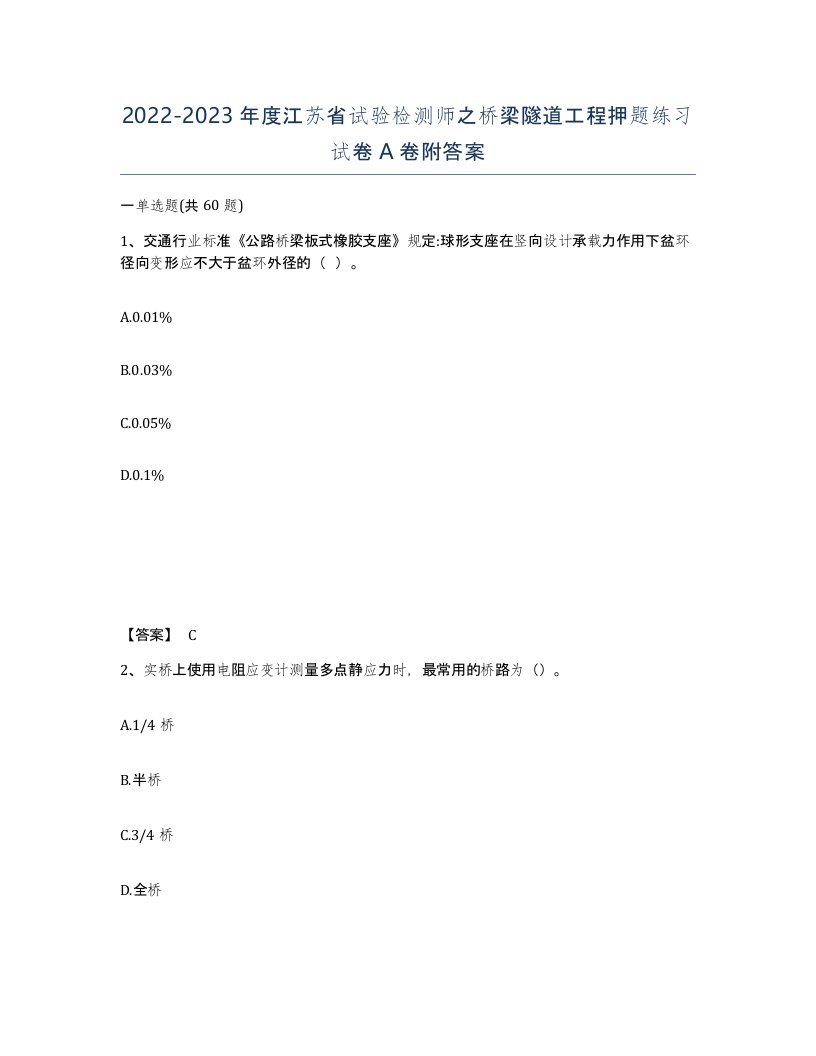 2022-2023 年度江苏省试验检测师之桥梁隧道工程押题练习试卷 A 卷附答案

一单选题(共 60 题)

1、交通行业标准《公路桥梁板式橡胶支座》规定:球形支座在竖向设计承载力作用下盆环径向变形应不大于盆环外径的（ ）。

A.0.01%

B.0.03%

C.0.05%

D.0.1%

【答案】 C

2、实桥上使用电阻应变计测量多点静应力时，最常用的桥路为（）。

A.1/4 桥

B.半桥

C.3/4 桥

D.全桥